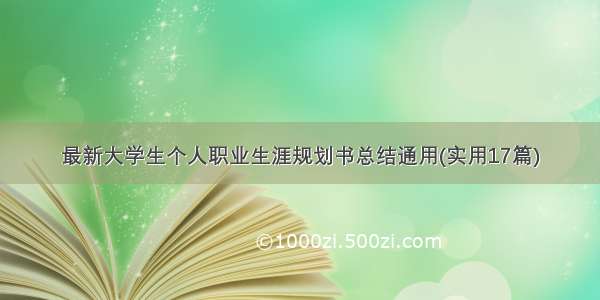 最新大学生个人职业生涯规划书总结通用(实用17篇)

©1000zi.500zi.com